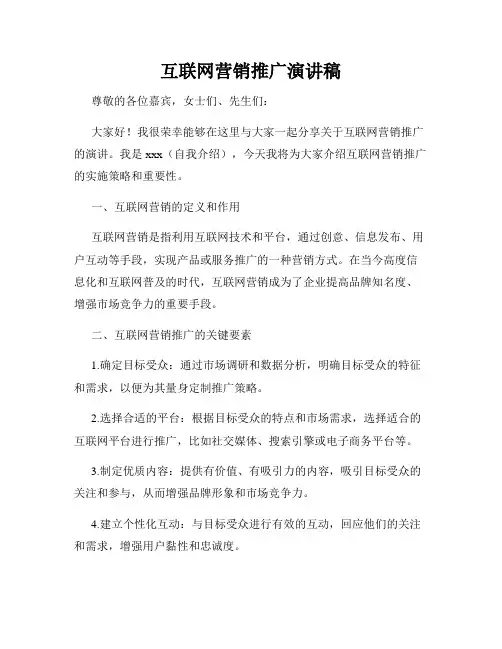 互联网营销推广演讲稿

尊敬的各位嘉宾，女士们、先生们：

大家好！我很荣幸能够在这里与大家一起分享关于互联网营销推广的演讲。我是 xxx（自我介绍），今天我将为大家介绍互联网营销推广的实施策略和重要性。

一、互联网营销的定义和作用

互联网营销是指利用互联网技术和平台，通过创意、信息发布、用户互动等手段，实现产品或服务推广的一种营销方式。在当今高度信息化和互联网普及的时代，互联网营销成为了企业提高品牌知名度、增强市场竞争力的重要手段。

二、互联网营销推广的关键要素

1.确定目标受众：通过市场调研和数据分析，明确目标受众的特征和需求，以便为其量身定制推广策略。

2.选择合适的平台：根据目标受众的特点和市场需求，选择适合的互联网平台进行推广，比如社交媒体、搜索引擎或电子商务平台等。

3.制定优质内容：提供有价值、有吸引力的内容，吸引目标受众的关注和参与，从而增强品牌形象和市场竞争力。

4.建立个性化互动：与目标受众进行有效的互动，回应他们的关注和需求，增强用户黏性和忠诚度。